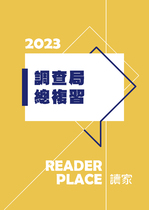 2023

調查局
總複習

READER
PLACE 讀家